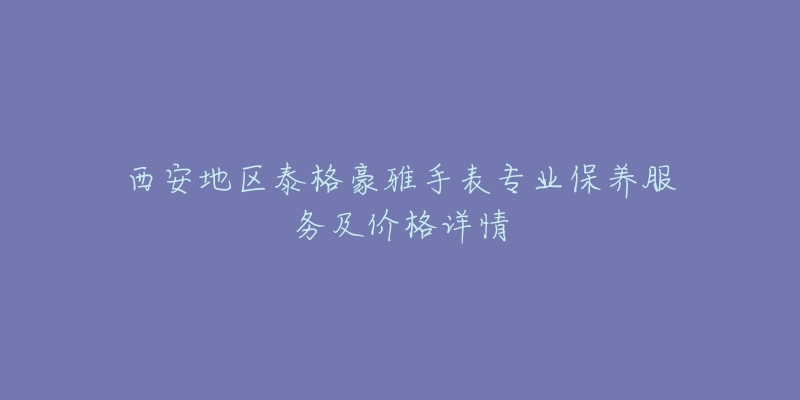 西安地区泰格豪雅手表专业保养服务及价格详情